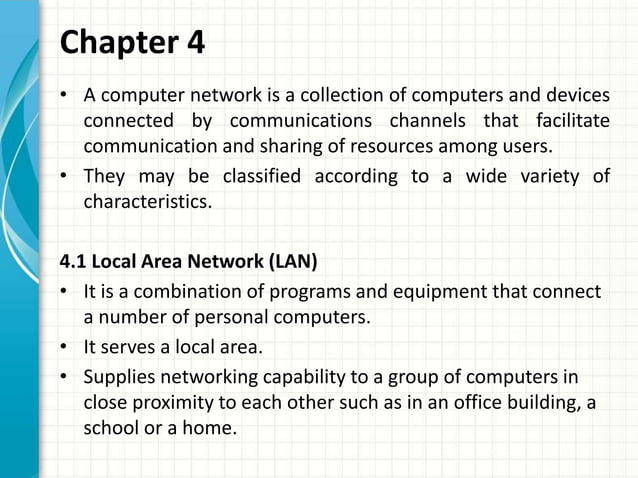 Chapter 4

• A computer network is a collection of computers and devices connected by communications channels that facilitate communication and sharing of resources among users.
• They may be classified according to a wide variety of characteristics.

4.1 Local Area Network (LAN)
• It is a combination of programs and equipment that connect a number of personal computers.
• It serves a local area.
• Supplies networking capability to a group of computers in close proximity to each other such as in an office building, a school or a home.